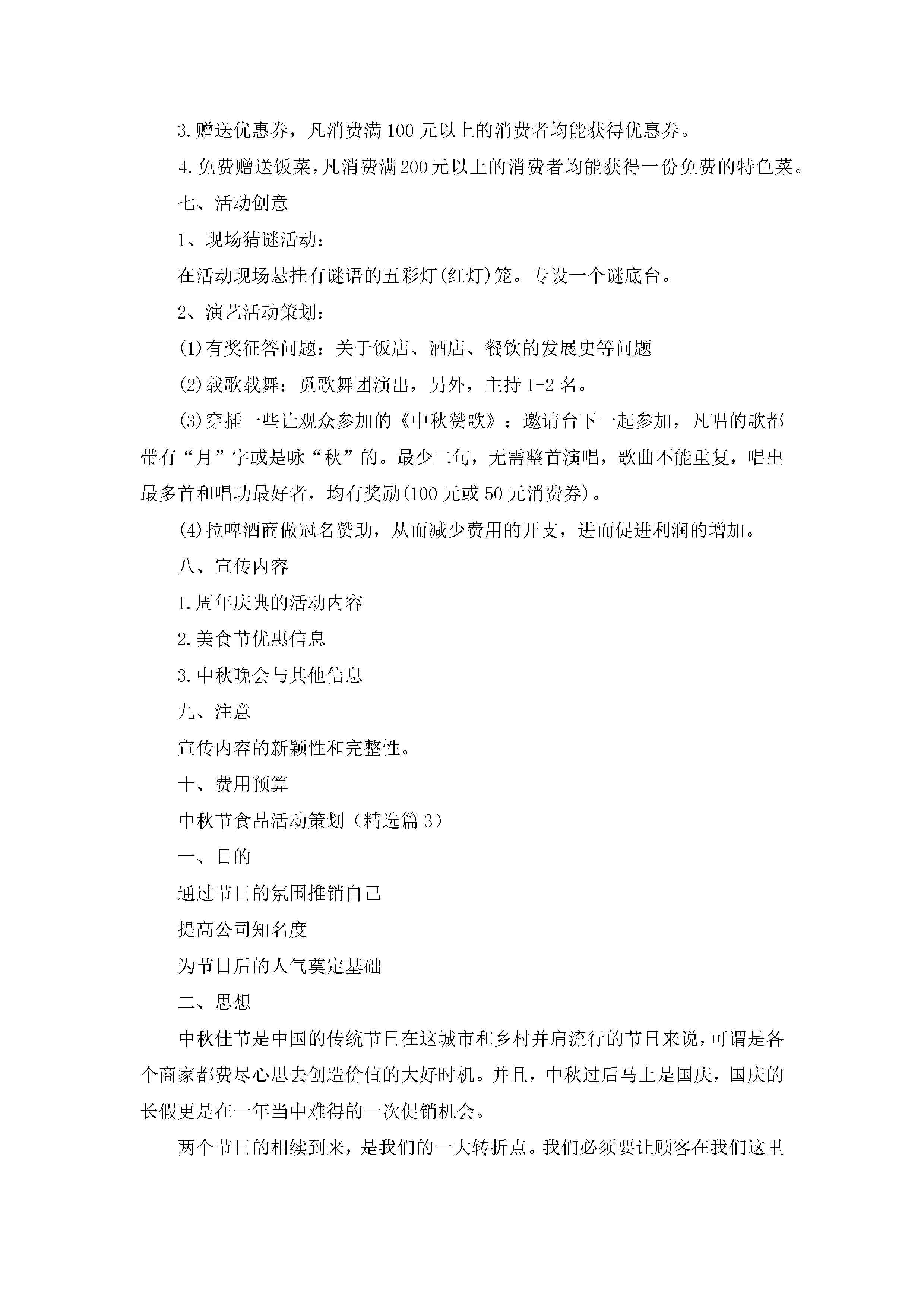 3.赠送优惠券，凡消费满100元以上的消费者均能获得优惠券。

4.免费赠送饭菜，凡消费满200元以上的消费者均能获得一份免费的特色菜。

七、活动创意

1、现场猜谜活动：

在活动现场悬挂有谜语的五彩灯(红灯)笼。专设一个谜底台。

2、演艺活动策划：

(1)有奖征答问题：关于饭店、酒店、餐饮的发展史等问题

(2)载歌载舞：觅歌舞团演出，另外，主持1-2名。

(3)穿插一些让观众参加的《中秋赞歌》：邀请台下一起参加，凡唱的歌都带有“月”字或是咏“秋”的。最少二句，无需整首演唱，歌曲不能重复，唱出最多首和唱功最好者，均有奖励(100元或50元消费券)。

(4)拉啤酒商做冠名赞助，从而减少费用的开支，进而促进利润的增加。

八、宣传内容

1.周年庆典的活动内容

2.美食节优惠信息

3.中秋晚会与其他信息

九、注意

宣传内容的新颖性和完整性。

十、费用预算

中秋节食品活动策划（精选篇3）

一、目的

通过节日的氛围推销自己

提高公司知名度

为节日后的人气奠定基础

二、思想

中秋佳节是中国的传统节日在这城市和乡村并肩流行的节日来说，可谓是各个商家都费尽心思去创造价值的大好时机。并且，中秋过后马上是国庆，国庆的长假更是在一年当中难得的一次促销机会。

两个节日的相续到来，是我们的一大转折点。我们必须要让顾客在我们这里